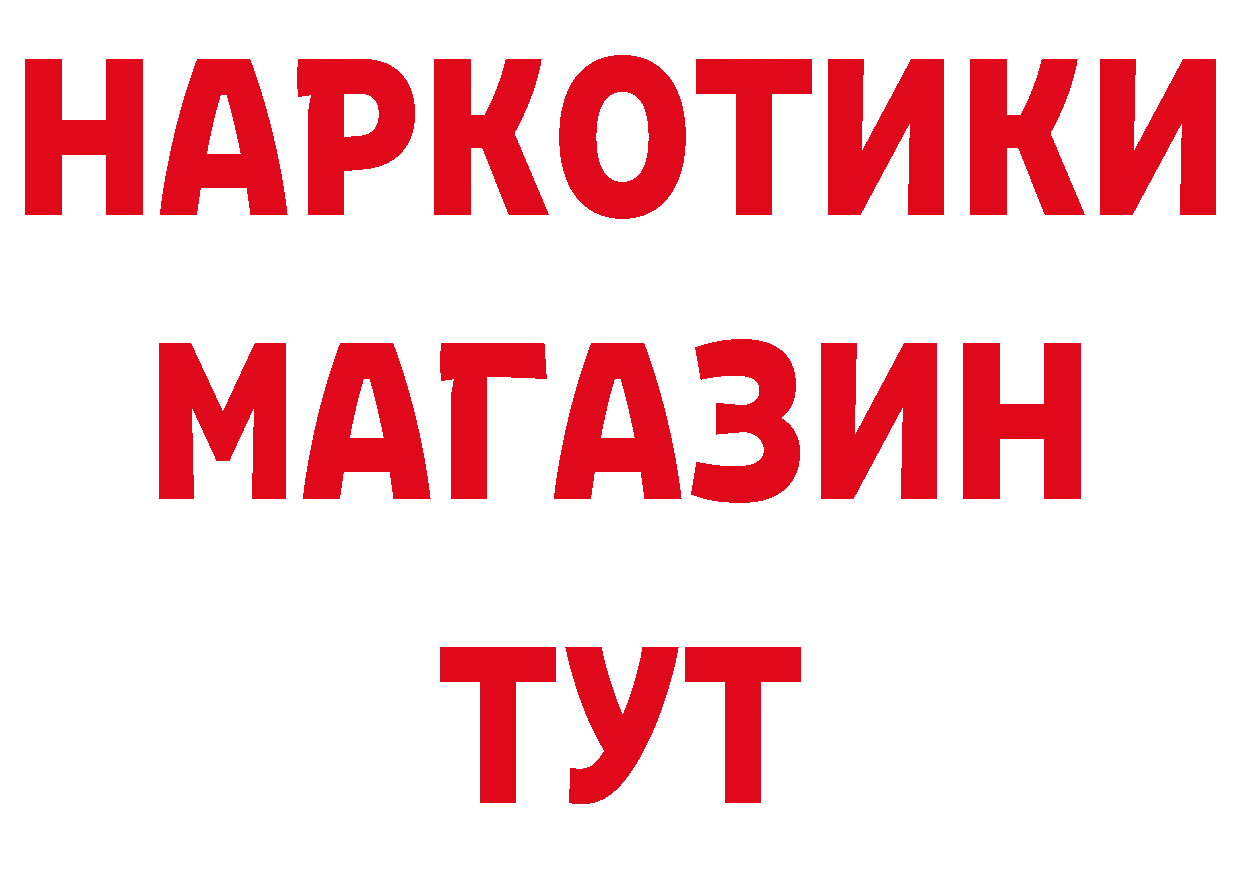 НАРКОТИКИ
МАГАЗИН
ТУТ